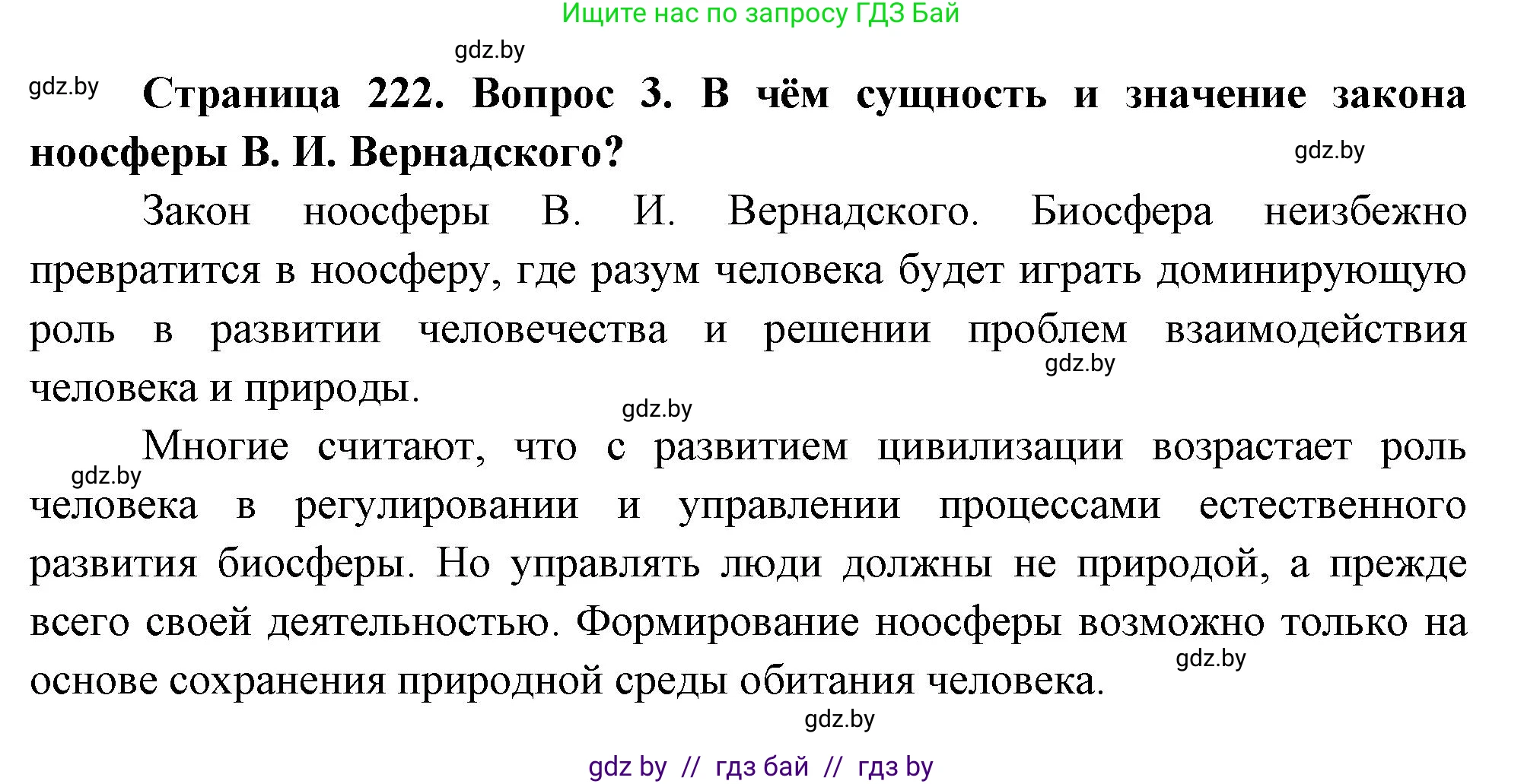 Ищите нас по запросу ГДЗ Бай

gdz.by

gdz.by

**Страница 222. Вопрос 3. В чём сущность и значение закона ноосферы В. И. Вернадского?**

gdz.by

Закон ноосферы В. И. Вернадского. Биосфера неизбежно превратится в ноосферу, где разум человека будет играть доминирующую роль в развитии человечества и решении проблем взаимодействия человека и природы.

gdz.by

gdz.by

Многие считают, что с развитием цивилизации возрастает роль человека в регулировании и управлении процессами естественного развития биосферы. Но управлять люди должны не природой, а прежде всего своей деятельностью. Формирование ноосферы возможно только на основе сохранения природной среды обитания человека.

gdz.by

gdz.by

gdz.by

gdz by // гдз бай // гдз by